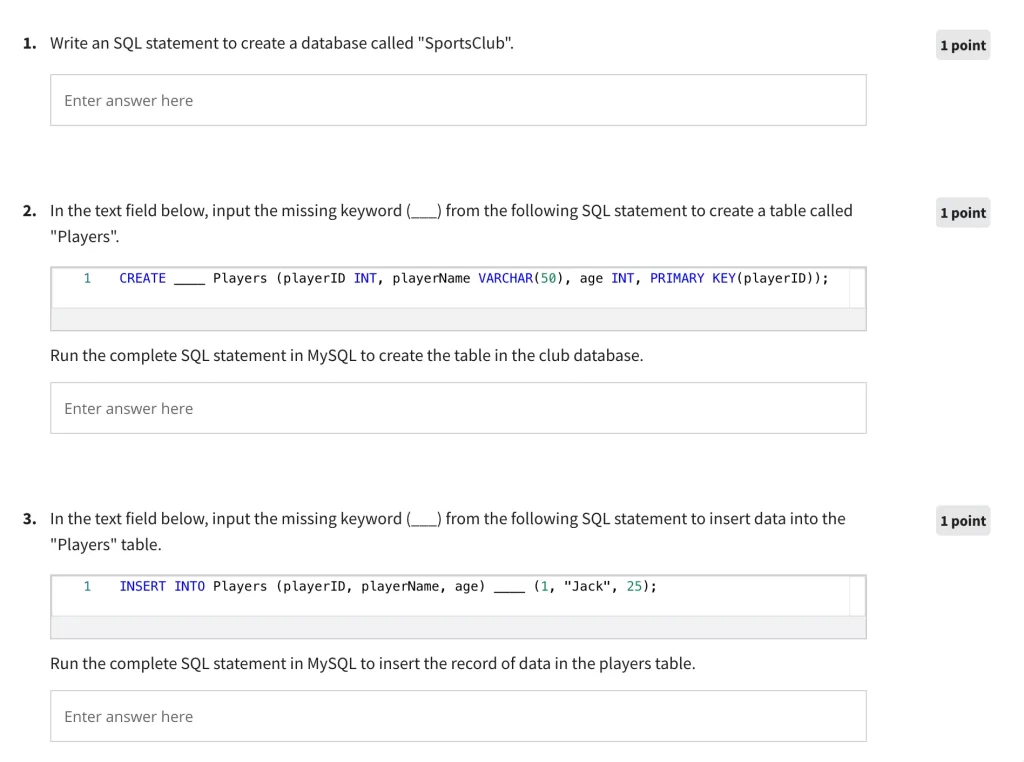 1. Write an SQL statement to create a database called "SportsClub".

1 point

Enter answer here

2. In the text field below, input the missing keyword (___) from the following SQL statement to create a table called "Players".

1 point

1 CREATE ____ Players (playerID INT, playerName VARCHAR(50), age INT, PRIMARY KEY(playerID));

Run the complete SQL statement in MySQL to create the table in the club database.

Enter answer here

3. In the text field below, input the missing keyword (___) from the following SQL statement to insert data into the "Players" table.

1 point

1 INSERT INTO Players (playerID, playerName, age) ____ (1, "Jack", 25);

Run the complete SQL statement in MySQL to insert the record of data in the players table.

Enter answer here